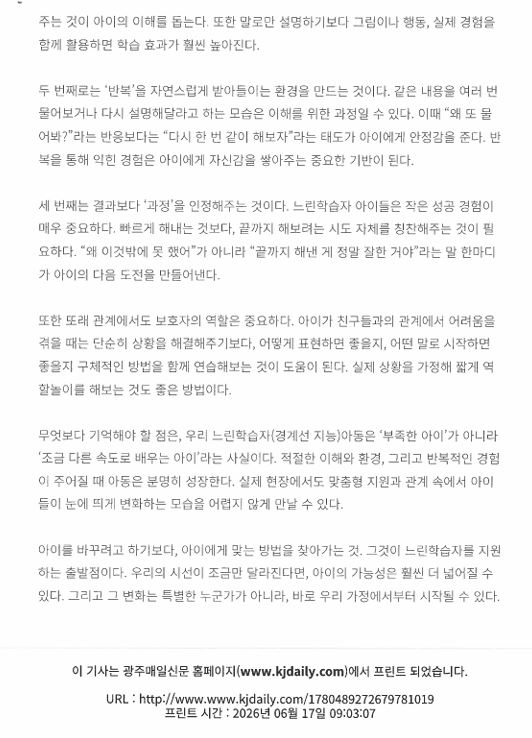 주는 것이 아이의 이해를 돕는다. 또한 말로만 설명하기보다 그림이나 행동, 실제 경험을 함께 활용하면 학습 효과가 훨씬 높아진다.

두 번째로는 '반복'을 자연스럽게 받아들이는 환경을 만드는 것이다. 같은 내용을 여러 번 물어보거나 다시 설명해달라고 하는 모습은 이해를 위한 과정일 수 있다. 이때 "왜 또 물어봐?"라는 반응보다는 "다시 한 번 같이 해보자"라는 태도가 아이에게 안정감을 준다. 반복을 통해 익힌 경험은 아이에게 자신감을 쌓아주는 중요한 기반이 된다.

세 번째는 결과보다 '과정'을 인정해주는 것이다. 느린학습자 아이들은 작은 성공 경험이 매우 중요하다. 빠르게 해내는 것보다, 끝까지 해보려는 시도 자체를 칭찬해주는 것이 필요하다. "왜 이것밖에 못 했어"가 아니라 "끝까지 해낸 게 정말 잘한 거야"라는 말 한마디가 아이의 다음 도전을 만들어낸다.

또한 또래 관계에서도 보호자의 역할은 중요하다. 아이가 친구들과의 관계에서 어려움을 겪을 때는 단순히 상황을 해결해주기보다, 어떻게 표현하면 좋을지, 어떤 말로 시작하면 좋을지 구체적인 방법을 함께 연습해보는 것이 도움이 된다. 실제 상황을 가정해 짧게 역할놀이를 해보는 것도 좋은 방법이다.

무엇보다 기억해야 할 점은, 우리 느린학습자(경계선 지능)아동은 '부족한 아이'가 아니라 '조금 다른 속도로 배우는 아이'라는 사실이다. 적절한 이해와 환경, 그리고 반복적인 경험이 주어질 때 아동은 분명히 성장한다. 실제 현장에서도 맞춤형 지원과 관계 속에서 아이들이 눈에 띄게 변화하는 모습을 어렵지 않게 만날 수 있다.

아이를 바꾸려고 하기보다, 아이에게 맞는 방법을 찾아가는 것. 그것이 느린학습자를 지원하는 출발점이다. 우리의 시선이 조금만 달라진다면, 아이의 가능성은 훨씬 더 넓어질 수 있다. 그리고 그 변화는 특별한 누군가가 아니라, 바로 우리 가정에서부터 시작될 수 있다.

이 기사는 광주매일신문 홈페이지(www.kjdaily.com)에서 프린트 되었습니다.

URL : http://www.www.kjdaily.com/1780489272679781019
프린트 시간 : 2026년 06월 17일 09:03:07